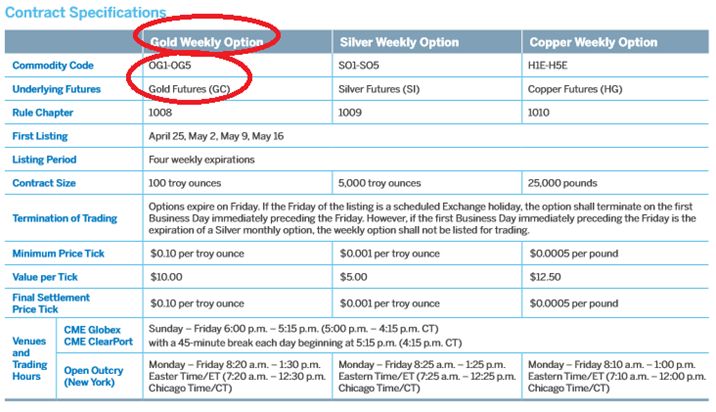 Contract Specifications

| | | Gold Weekly Option | Silver Weekly Option | Copper Weekly Option |
|---|---|---|---|---|
| Commodity Code | | OG1-OG5 | SO1-SO5 | H1E-H5E |
| Underlying Futures | | Gold Futures (GC) | Silver Futures (SI) | Copper Futures (HG) |
| Rule Chapter | | 1008 | 1009 | 1010 |
| First Listing | | April 25, May 2, May 9, May 16 | | |
| Listing Period | | Four weekly expirations | | |
| Contract Size | | 100 troy ounces | 5,000 troy ounces | 25,000 pounds |
| Termination of Trading | | Options expire on Friday. If the Friday of the listing is a scheduled Exchange holiday, the option shall terminate on the first Business Day immediately preceding the Friday. However, if the first Business Day immediately preceding the Friday is the expiration of a Silver monthly option, the weekly option shall not be listed for trading. | | |
| Minimum Price Tick | | $0.10 per troy ounce | $0.001 per troy ounce | $0.0005 per pound |
| Value per Tick | | $10.00 | $5.00 | $12.50 |
| Final Settlement Price Tick | | $0.10 per troy ounce | $0.001 per troy ounce | $0.0005 per pound |
| Venues and Trading Hours | CME Globex CME ClearPort | Sunday – Friday 6:00 p.m. – 5:15 p.m. (5:00 p.m. – 4:15 p.m. CT) with a 45-minute break each day beginning at 5:15 p.m. (4:15 p.m. CT) | | |
| | Open Outcry (New York) | Monday – Friday 8:20 a.m. – 1:30 p.m. Easter Time/ET (7:20 a.m. – 12:30 p.m. Chicago Time/CT) | Monday – Friday 8:25 a.m. – 1:25 p.m. Eastern Time/ET (7:25 a.m. – 12:25 p.m. Chicago Time/CT) | Monday – Friday 8:10 a.m. – 1:00 p.m. Eastern Time/ET (7:10 a.m. – 12:00 p.m. Chicago Time/CT) |